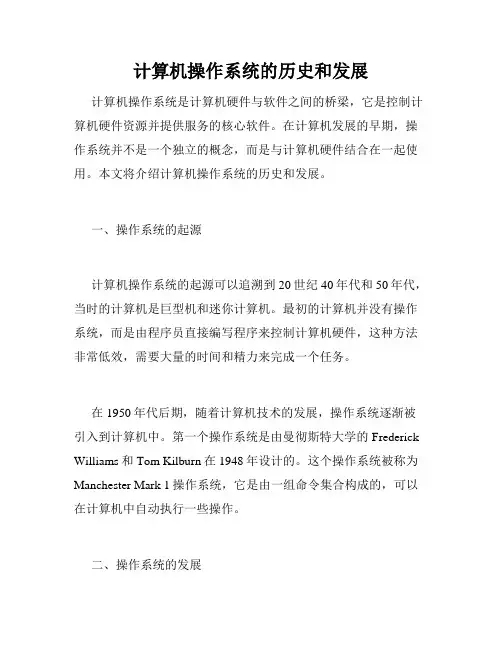 计算机操作系统的历史和发展

计算机操作系统是计算机硬件与软件之间的桥梁，它是控制计算机硬件资源并提供服务的核心软件。在计算机发展的早期，操作系统并不是一个独立的概念，而是与计算机硬件结合在一起使用。本文将介绍计算机操作系统的历史和发展。

一、操作系统的起源

计算机操作系统的起源可以追溯到20世纪40年代和50年代，当时的计算机是巨型机和迷你计算机。最初的计算机并没有操作系统，而是由程序员直接编写程序来控制计算机硬件，这种方法非常低效，需要大量的时间和精力来完成一个任务。

在1950年代后期，随着计算机技术的发展，操作系统逐渐被引入到计算机中。第一个操作系统是由曼彻斯特大学的Frederick Williams和Tom Kilburn在1948年设计的。这个操作系统被称为Manchester Mark 1操作系统，它是由一组命令集合构成的，可以在计算机中自动执行一些操作。

二、操作系统的发展